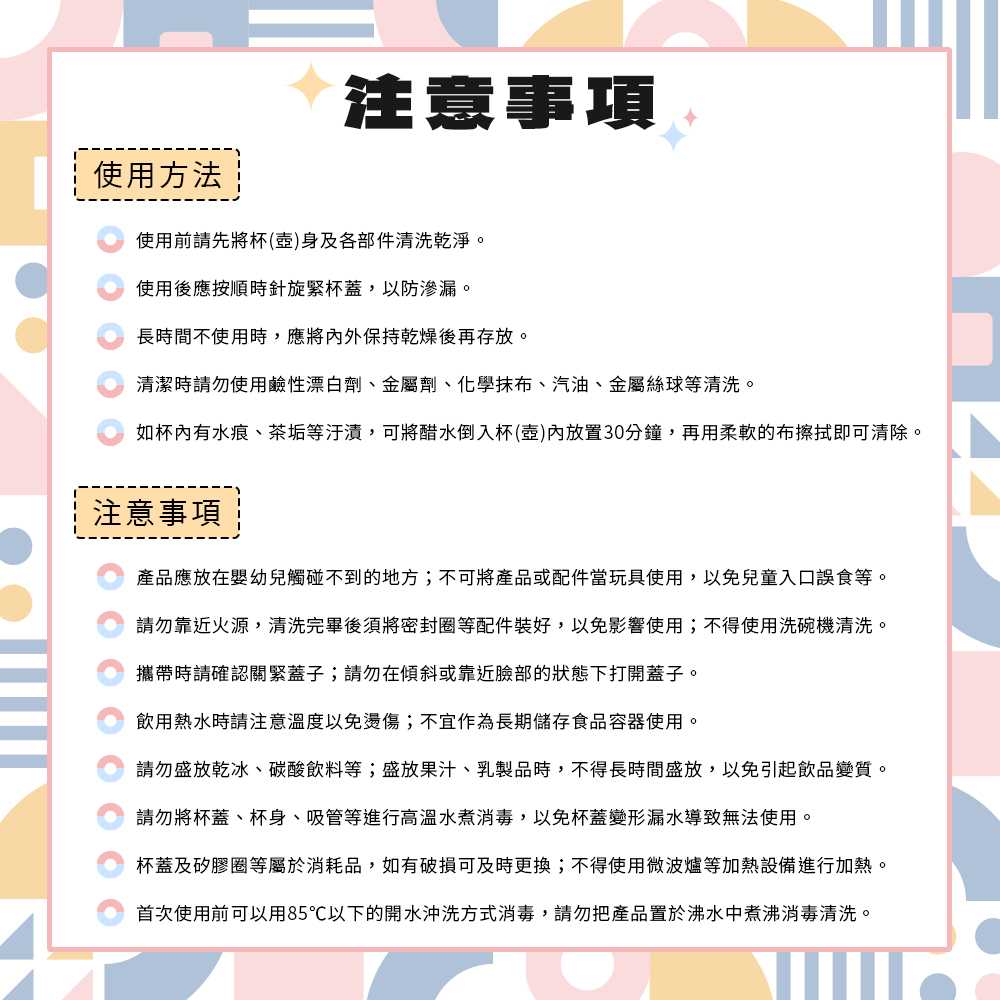 注意事項

使用方法

使用前請先將杯(壺)身及各部件清洗乾淨。

使用後應按順時針旋緊杯蓋，以防滲漏。

長時間不使用時，應將內外保持乾燥後再存放。

清潔時請勿使用鹼性漂白劑、金屬劑、化學抹布、汽油、金屬絲球等清洗。

如杯內有水痕、茶垢等汙漬，可將醋水倒入杯(壺)內放置30分鐘，再用柔軟的布擦拭即可清除。

注意事項

產品應放在嬰幼兒觸碰不到的地方；不可將產品或配件當玩具使用，以免兒童入口誤食等。

請勿靠近火源，清洗完畢後須將密封圈等配件裝好，以免影響使用；不得使用洗碗機清洗。

攜帶時請確認關緊蓋子；請勿在傾斜或靠近臉部的狀態下打開蓋子。

飲用熱水時請注意溫度以免燙傷；不宜作為長期儲存食品容器使用。

請勿盛放乾冰、碳酸飲料等；盛放果汁、乳製品時，不得長時間盛放，以免引起飲品變質。

請勿將杯蓋、杯身、吸管等進行高溫水煮消毒，以免杯蓋變形漏水導致無法使用。

杯蓋及矽膠圈等屬於消耗品，如有破損可及時更換；不得使用微波爐等加熱設備進行加熱。

首次使用前可以用85℃以下的開水沖洗方式消毒，請勿把產品置於沸水中煮沸消毒清洗。